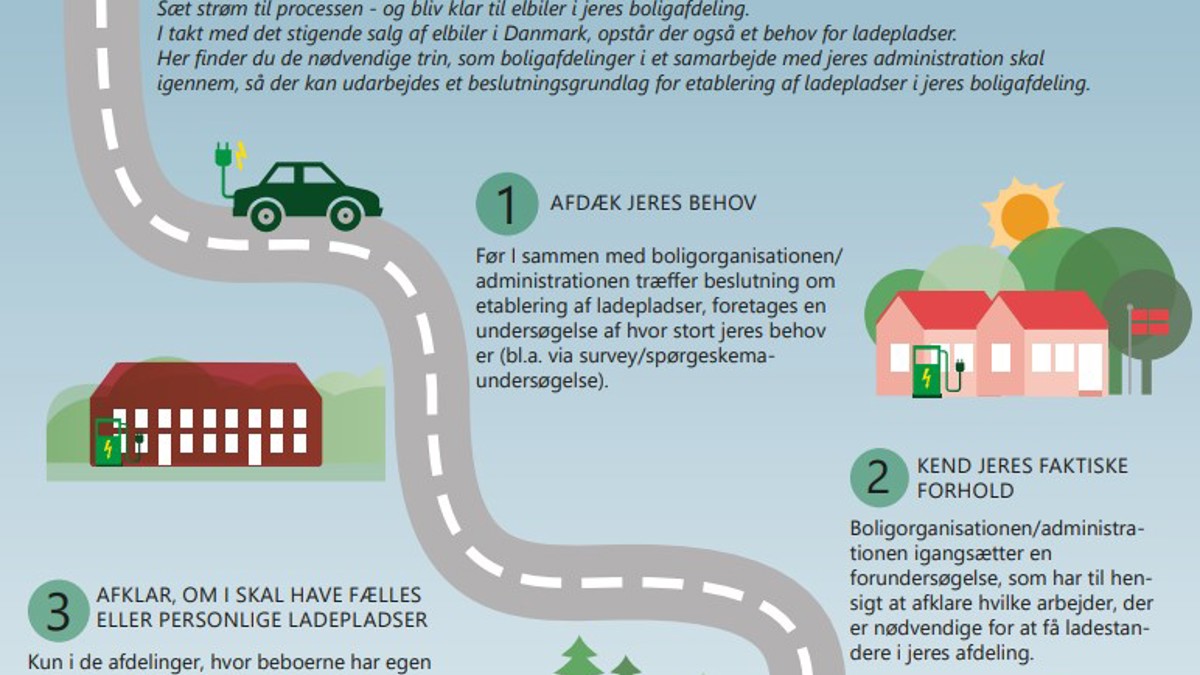 Sæt strøm til processen - og bliv klar til elbiler i jeres boligafdeling.
I takt med det stigende salg af elbiler i Danmark, opstår der også et behov for ladepladser.
Her finder du de nødvendige trin, som boligafdelinger i et samarbejde med jeres administration skal igennem, så der kan udarbejdes et beslutningsgrundlag for etablering af ladepladser i jeres boligafdeling.

1 AFDÆK JERES BEHOV

Før I sammen med boligorganisationen/administrationen træffer beslutning om etablering af ladepladser, foretages en undersøgelse af hvor stort jeres behov er (bl.a. via survey/spørgeskemaundersøgelse).

2 KEND JERES FAKTISKE FORHOLD

Boligorganisationen/administrationen igangsætter en forundersøgelse, som har til hensigt at afklare hvilke arbejder, der er nødvendige for at få ladestandere i jeres afdeling.

3 AFKLAR, OM I SKAL HAVE FÆLLES ELLER PERSONLIGE LADEPLADSER

Kun i de afdelinger, hvor beboerne har egen